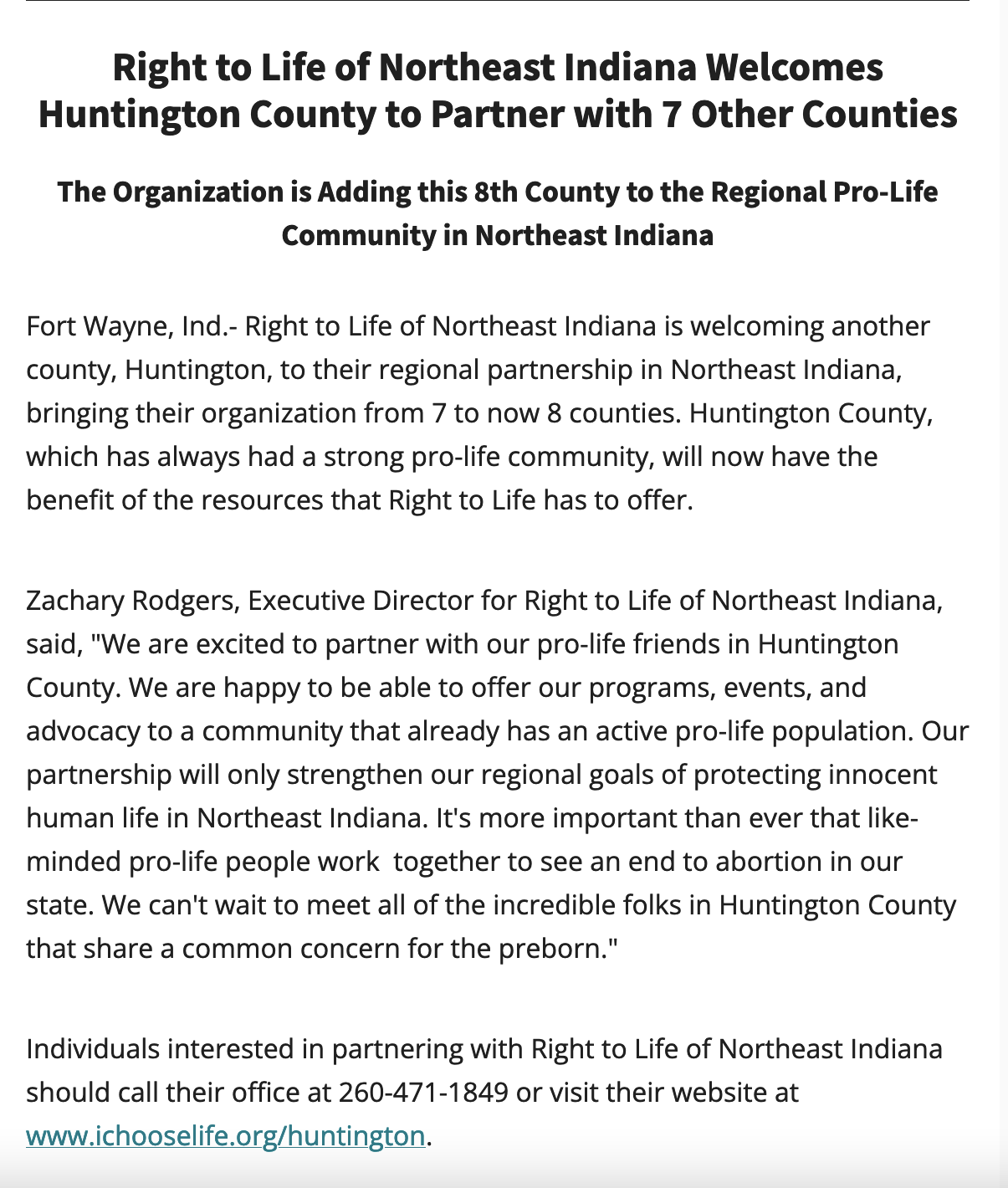 Right to Life of Northeast Indiana Welcomes Huntington County to Partner with 7 Other Counties

The Organization is Adding this 8th County to the Regional Pro-Life Community in Northeast Indiana

Fort Wayne, Ind.- Right to Life of Northeast Indiana is welcoming another county, Huntington, to their regional partnership in Northeast Indiana, bringing their organization from 7 to now 8 counties. Huntington County, which has always had a strong pro-life community, will now have the benefit of the resources that Right to Life has to offer.

Zachary Rodgers, Executive Director for Right to Life of Northeast Indiana, said, "We are excited to partner with our pro-life friends in Huntington County. We are happy to be able to offer our programs, events, and advocacy to a community that already has an active pro-life population. Our partnership will only strengthen our regional goals of protecting innocent human life in Northeast Indiana. It's more important than ever that like-minded pro-life people work together to see an end to abortion in our state. We can't wait to meet all of the incredible folks in Huntington County that share a common concern for the preborn."

Individuals interested in partnering with Right to Life of Northeast Indiana should call their office at 260-471-1849 or visit their website at www.ichooselife.org/huntington.